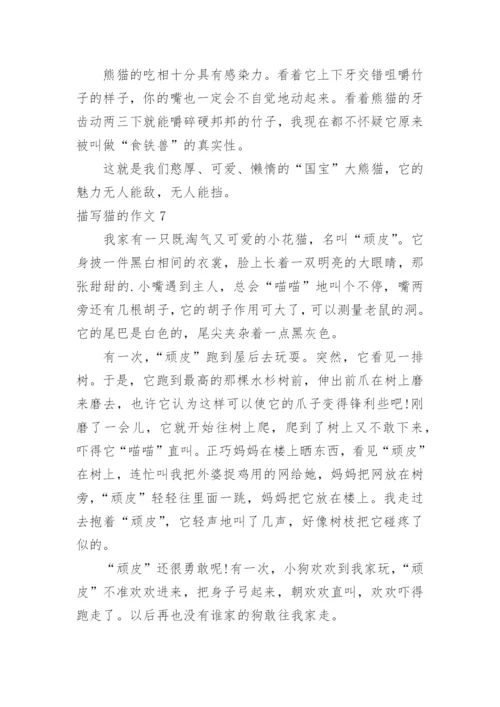 熊猫的吃相十分具有感染力。看着它上下牙交错咀嚼竹子的样子，你的嘴也一定会不自觉地动起来。看着熊猫的牙齿动两三下就能嚼碎硬邦邦的竹子，我现在都不怀疑它原来被叫做“食铁兽”的真实性。

这就是我们憨厚、可爱、懒惰的“国宝”大熊猫，它的魅力无人能敌，无人能挡。

描写猫的作文7

我家有一只既淘气又可爱的小花猫，名叫“顽皮”。它身披一件黑白相间的衣裳，脸上长着一双明亮的大眼睛，那张甜甜的.小嘴遇到主人，总会“喵喵”地叫个不停，嘴两旁还有几根胡子，它的胡子作用可大了，可以测量老鼠的洞。它的尾巴是白色的，尾尖夹杂着一点黑灰色。

有一次，“顽皮”跑到屋后去玩耍。突然，它看见一排树。于是，它跑到最高的那棵水杉树前，伸出前爪在树上磨来磨去，也许它认为这样可以使它的爪子变得锋利些吧!刚磨了一会儿，它就开始往树上爬，爬到了树上又不敢下来，吓得它“喵喵”直叫。正巧妈妈在楼上晒东西，看见“顽皮”在树上，连忙叫我把外婆捉鸡用的网给她，妈妈把网放在树旁，“顽皮”轻轻往里面一跳，妈妈把它放在楼上。我走过去抱着“顽皮”，它轻声地叫了几声，好像树枝把它碰疼了似的。

“顽皮”还很勇敢呢!有一次，小狗欢欢到我家玩，“顽皮”不准欢欢进来，把身子弓起来，朝欢欢直叫，欢欢吓得跑走了。以后再也没有谁家的狗敢往我家走。